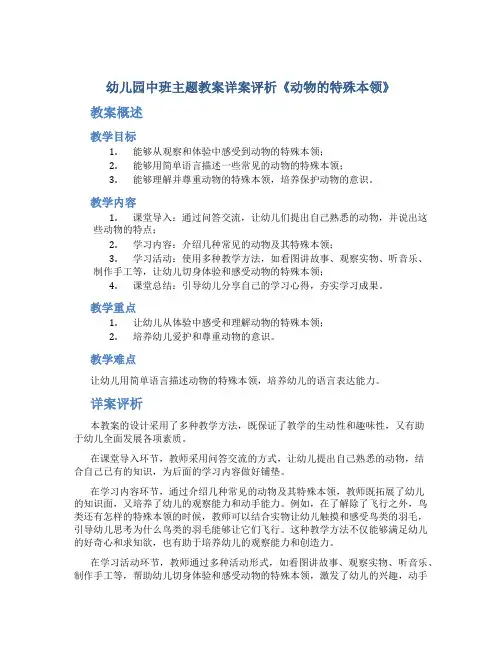 幼儿园中班主题教案详案评析《动物的特殊本领》

教案概述

教学目标

1. 能够从观察和体验中感受到动物的特殊本领；
2. 能够用简单语言描述一些常见的动物的特殊本领；
3. 能够理解并尊重动物的特殊本领，培养保护动物的意识。

教学内容

1. 课堂导入：通过问答交流，让幼儿们提出自己熟悉的动物，并说出这些动物的特点；
2. 学习内容：介绍几种常见的动物及其特殊本领；
3. 学习活动：使用多种教学方法，如看图讲故事、观察实物、听音乐、制作手工等，让幼儿切身体验和感受动物的特殊本领；
4. 课堂总结：引导幼儿分享自己的学习心得，夯实学习成果。

教学重点

1. 让幼儿从体验中感受和理解动物的特殊本领；
2. 培养幼儿爱护和尊重动物的意识。

教学难点

让幼儿用简单语言描述动物的特殊本领，培养幼儿的语言表达能力。

详案评析

本教案的设计采用了多种教学方法，既保证了教学的生动性和趣味性，又有助于幼儿全面发展各项素质。

在课堂导入环节，教师采用问答交流的方式，让幼儿提出自己熟悉的动物，结合自己已有的知识，为后面的学习内容做好铺垫。

在学习内容环节，通过介绍几种常见的动物及其特殊本领，教师既拓展了幼儿的知识面，又培养了幼儿的观察能力和动手能力。例如，在了解除了飞行之外，鸟类还有怎样的特殊本领的时候，教师可以结合实物让幼儿触摸和感受鸟类的羽毛，引导幼儿思考为什么鸟类的羽毛能够让它们飞行。这种教学方法不仅能够满足幼儿的好奇心和求知欲，也有助于培养幼儿的观察能力和创造力。

在学习活动环节，教师通过多种活动形式，如看图讲故事、观察实物、听音乐、制作手工等，帮助幼儿切身体验和感受动物的特殊本领，激发了幼儿的兴趣，动手